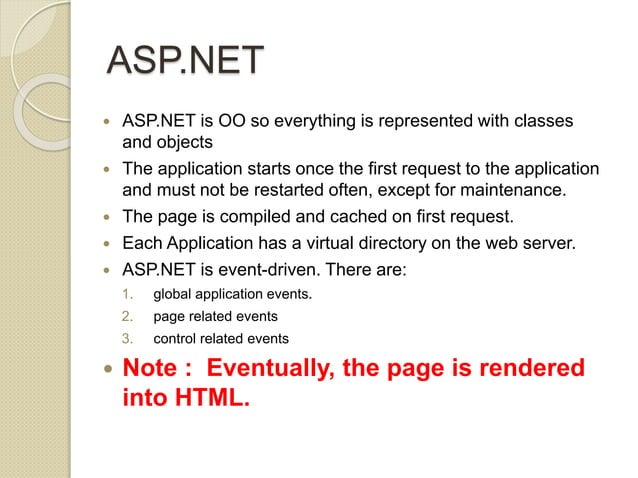 ASP.NET

- ASP.NET is OO so everything is represented with classes and objects
- The application starts once the first request to the application and must not be restarted often, except for maintenance.
- The page is compiled and cached on first request.
- Each Application has a virtual directory on the web server.
- ASP.NET is event-driven. There are:
  1. global application events.
  2. page related events
  3. control related events
- Note : Eventually, the page is rendered into HTML.